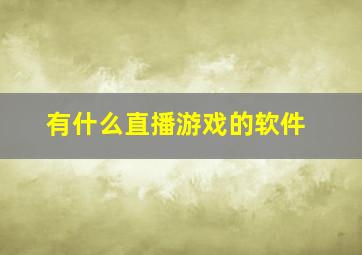 有什么直播游戏的软件